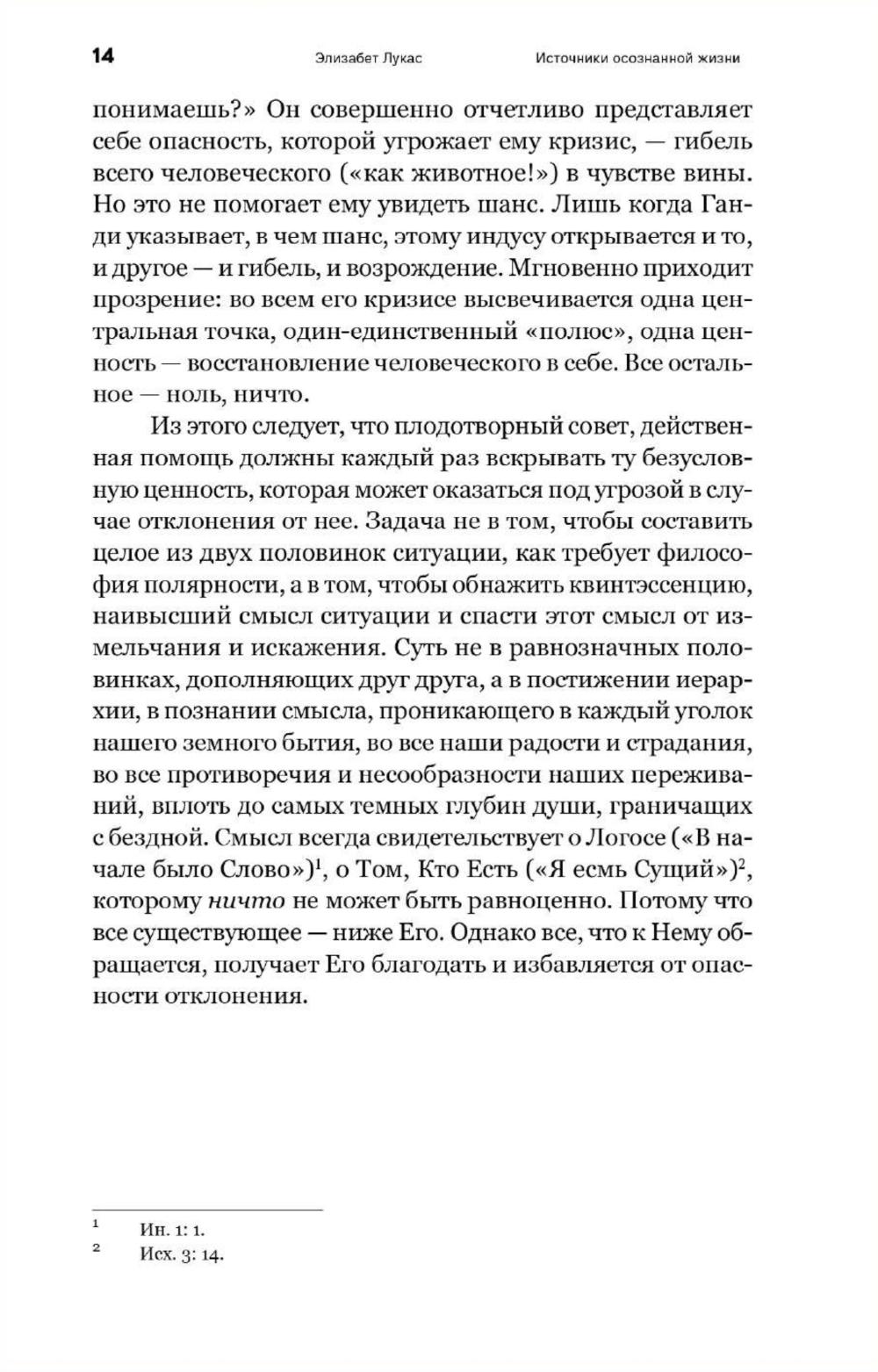 14 Элизабет Лукас Источники осознанной жизни

понимаешь?» Он совершенно отчетливо представляет себе опасность, которой угрожает ему кризис, — гибель всего человеческого («как животное!») в чувстве вины. Но это не помогает ему увидеть шанс. Лишь когда Ганди указывает, в чем шанс, этому индусу открывается и то, и другое — и гибель, и возрождение. Мгновенно приходит прозрение: во всем его кризисе высвечивается одна центральная точка, один-единственный «полюс», одна ценность — восстановление человеческого в себе. Все остальное — ноль, ничто.

Из этого следует, что плодотворный совет, действенная помощь должны каждый раз вскрывать ту безусловную ценность, которая может оказаться под угрозой в случае отклонения от нее. Задача не в том, чтобы составить целое из двух половинок ситуации, как требует философия полярности, а в том, чтобы обнажить квинтэссенцию, наивысший смысл ситуации и спасти этот смысл от измельчания и искажения. Суть не в равнозначных половинках, дополняющих друг друга, а в постижении иерархии, в познании смысла, проникающего в каждый уголок нашего земного бытия, во все наши радости и страдания, во все противоречия и несообразности наших переживаний, вплоть до самых темных глубин души, граничащих с бездной. Смысл всегда свидетельствует о Логосе («В начале было Слово»)$^1$, о Том, Кто Есть («Я есмь Сущий»)$^2$, которому ничто не может быть равноценно. Потому что все существующее — ниже Его. Однако все, что к Нему обращается, получает Его благодать и избавляется от опасности отклонения.

$^1$ Ин. 1: 1.
$^2$ Исх. 3: 14.